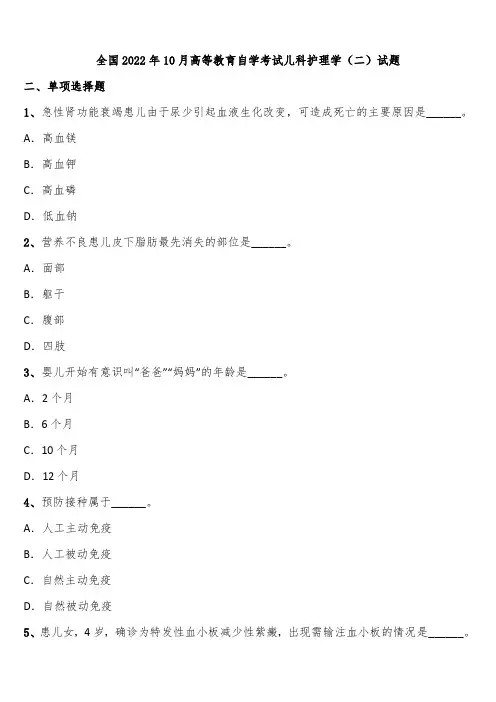 全国2022年10月高等教育自学考试儿科护理学（二）试题

二、单项选择题

1、急性肾功能衰竭患儿由于尿少引起血液生化改变，可造成死亡的主要原因是______。

A. 高血镁

B. 高血钾

C. 高血磷

D. 低血钠

2、营养不良患儿皮下脂肪最先消失的部位是______。

A. 面部

B. 躯干

C. 腹部

D. 四肢

3、婴儿开始有意识叫“爸爸”“妈妈”的年龄是______。

A. 2个月

B. 6个月

C. 10个月

D. 12个月

4、预防接种属于______。

A. 人工主动免疫

B. 人工被动免疫

C. 自然主动免疫

D. 自然被动免疫

5、患儿女，4岁，确诊为特发性血小板减少性紫癜，出现需输注血小板的情况是______。